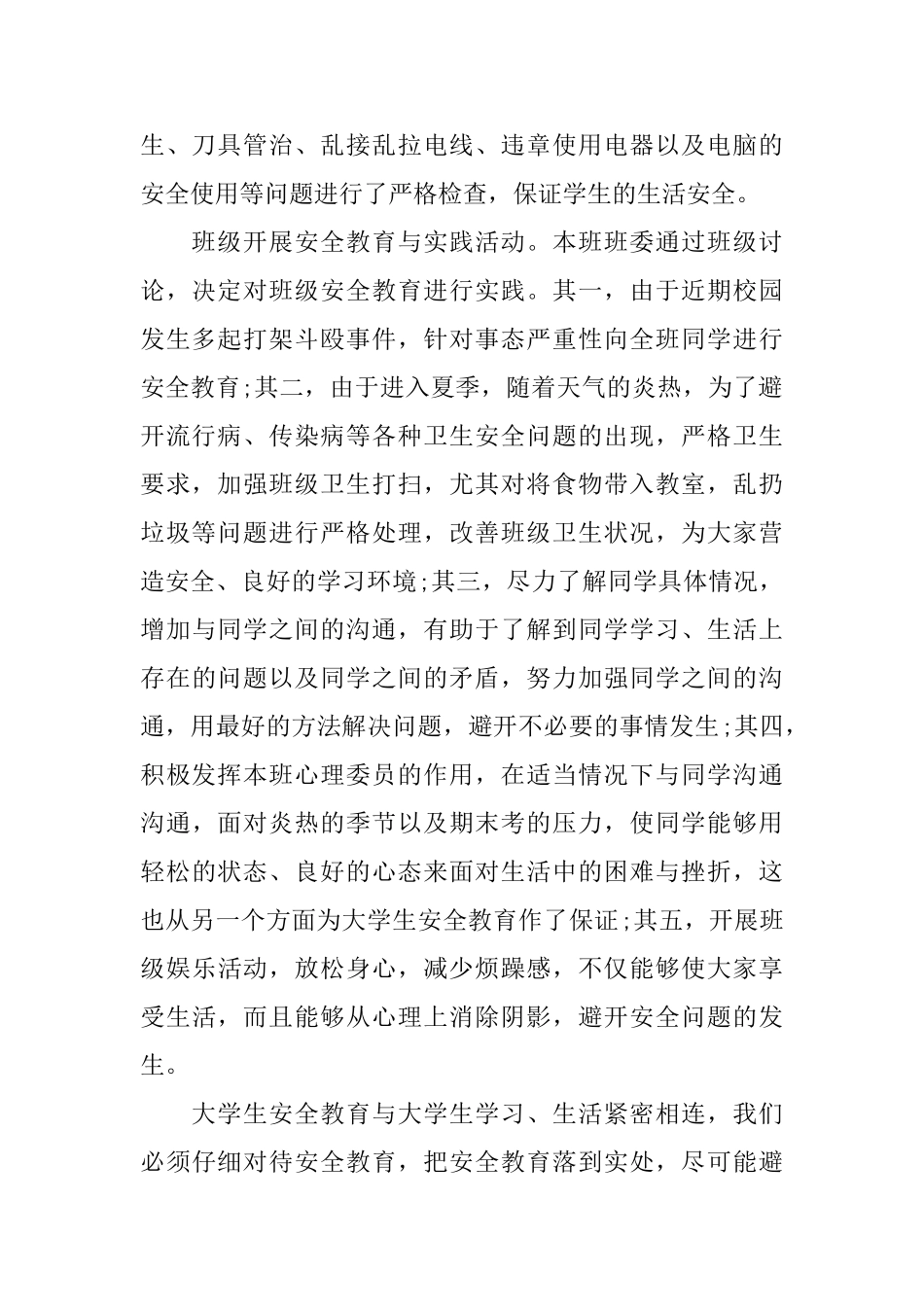 生、刀具管治、乱接乱拉电线、违章使用电器以及电脑的安全使用等问题进行了严格检查，保证学生的生活安全。

班级开展安全教育与实践活动。本班班委通过班级讨论，决定对班级安全教育进行实践。其一，由于近期校园发生多起打架斗殴事件，针对事态严重性向全班同学进行安全教育;其二，由于进入夏季，随着天气的炎热，为了避开流行病、传染病等各种卫生安全问题的出现，严格卫生要求，加强班级卫生打扫，尤其对将食物带入教室，乱扔垃圾等问题进行严格处理，改善班级卫生状况，为大家营造安全、良好的学习环境;其三，尽力了解同学具体情况，增加与同学之间的沟通，有助于了解到同学学习、生活上存在的问题以及同学之间的矛盾，努力加强同学之间的沟通，用最好的方法解决问题，避开不必要的事情发生;其四，积极发挥本班心理委员的作用，在适当情况下与同学沟通沟通，面对炎热的季节以及期末考的压力，使同学能够用轻松的状态、良好的心态来面对生活中的困难与挫折，这也从另一个方面为大学生安全教育作了保证;其五，开展班级娱乐活动，放松身心，减少烦躁感，不仅能够使大家享受生活，而且能够从心理上消除阴影，避开安全问题的发生。

大学生安全教育与大学生学习、生活紧密相连，我们必须仔细对待安全教育，把安全教育落到实处，尽可能避